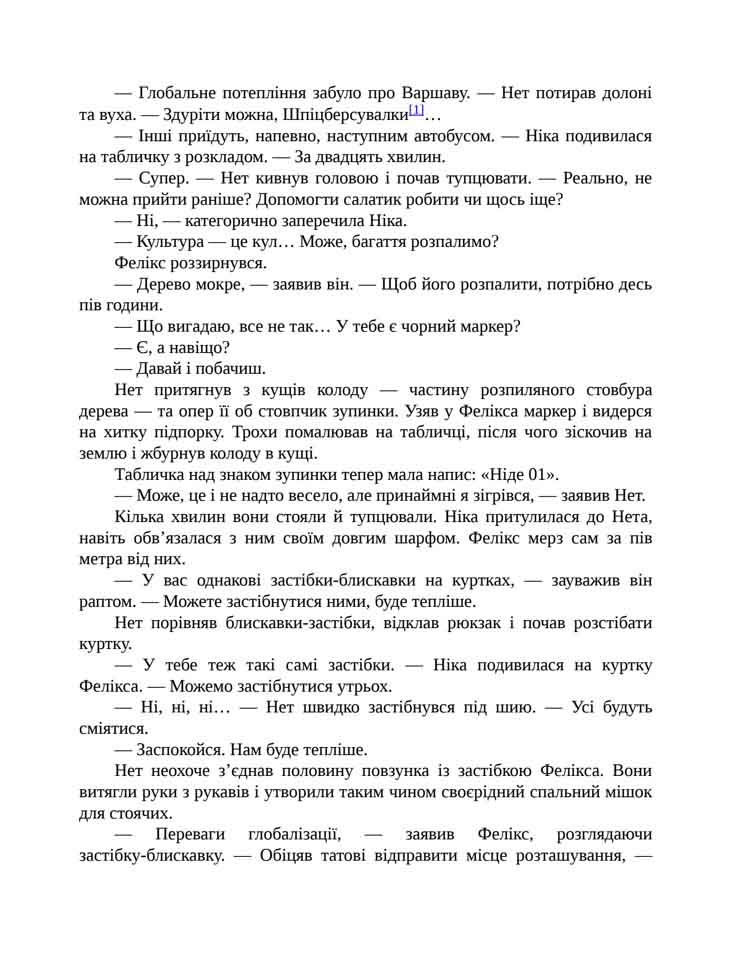 — Глобальне потепління забуло про Варшаву. — Нет потирав долоні та вуха. — Здуріти можна, Шпіцберсувалки[1]…

— Інші приїдуть, напевно, наступним автобусом. — Ніка подивилася на табличку з розкладом. — За двадцять хвилин.

— Супер. — Нет кивнув головою і почав тупцювати. — Реально, не можна прийти раніше? Допомогти салатик робити чи щось іще?

— Ні, — категорично заперечила Ніка.

— Культура — це кул… Може, багаття розпалимо?

Фелікс роззирнувся.

— Дерево мокре, — заявив він. — Щоб його розпалити, потрібно десь пів години.

— Що вигадаю, все не так… У тебе є чорний маркер?

— Є, а навіщо?

— Давай і побачиш.

Нет притягнув з кущів колоду — частину розпиляного стовбура дерева — та опер її об стовпчик зупинки. Узяв у Фелікса маркер і видерся на хитку підпорку. Трохи помалював на табличці, після чого зіскочив на землю і жбурнув колоду в кущі.

Табличка над знаком зупинки тепер мала напис: «Ніде 01».

— Може, це і не надто весело, але принаймні я зігрівся, — заявив Нет.

Кілька хвилин вони стояли й тупцювали. Ніка притулилася до Нета, навіть обв’язалася з ним своїм довгим шарфом. Фелікс мерз сам за пів метра від них.

— У вас однакові застібки-блискавки на куртках, — зауважив він раптом. — Можете застібнутися ними, буде тепліше.

Нет порівняв блискавки-застібки, відклав рюкзак і почав розстібати куртку.

— У тебе теж такі самі застібки. — Ніка подивилася на куртку Фелікса. — Можемо застібнутися утрьох.

— Ні, ні, ні… — Нет швидко застібнувся під шию. — Усі будуть сміятися.

— Заспокойся. Нам буде тепліше.

Нет неохоче з’єднав половину повзунка із застібкою Фелікса. Вони витягли руки з рукавів і утворили таким чином своєрідний спальний мішок для стоячих.

— Переваги глобалізації, — заявив Фелікс, розглядаючи застібку-блискавку. — Обіцяв татові відправити місце розташування, —